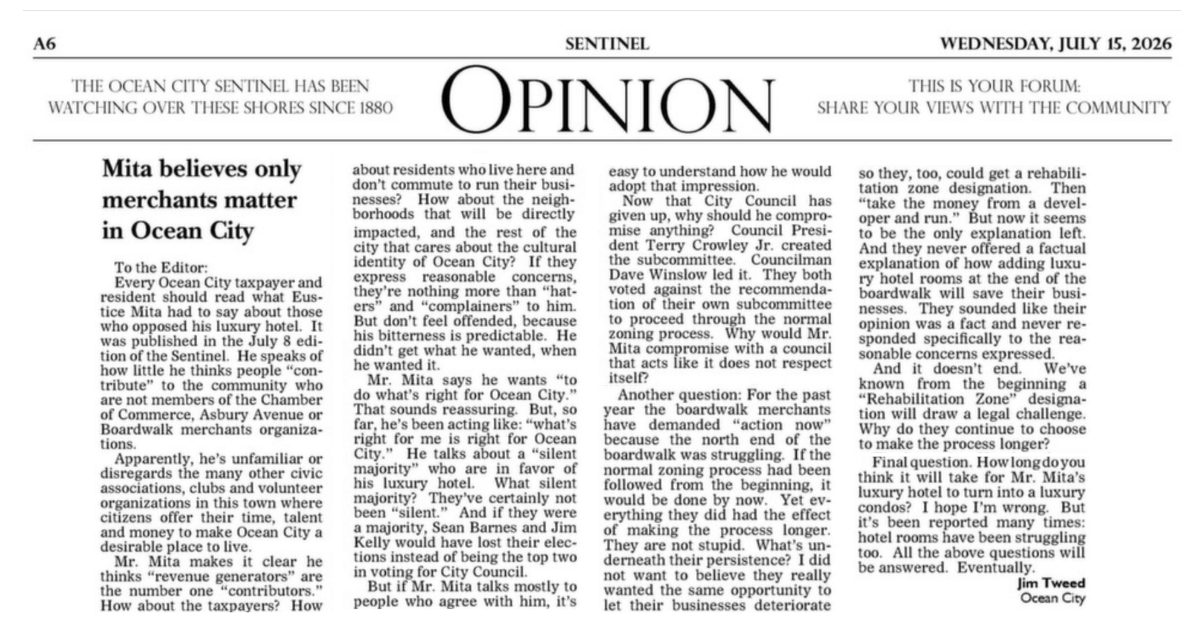 A6 SENTINEL WEDNESDAY, JULY 15, 2026

THE OCEAN CITY SENTINEL HAS BEEN WATCHING OVER THESE SHORES SINCE 1880

OPINION

THIS IS YOUR FORUM: SHARE YOUR VIEWS WITH THE COMMUNITY

Mita believes only merchants matter in Ocean City

To the Editor:

Every Ocean City taxpayer and resident should read what Eustice Mita had to say about those who opposed his luxury hotel. It was published in the July 8 edition of the Sentinel. He speaks of how little he thinks people "contribute" to the community who are not members of the Chamber of Commerce, Asbury Avenue or Boardwalk merchants organizations.

Apparently, he's unfamiliar or disregards the many other civic associations, clubs and volunteer organizations in this town where citizens offer their time, talent and money to make Ocean City a desirable place to live.

Mr. Mita makes it clear he thinks "revenue generators" are the number one "contributors." How about the taxpayers? How about residents who live here and don't commute to run their businesses? How about the neighborhoods that will be directly impacted, and the rest of the city that cares about the cultural identity of Ocean City? If they express reasonable concerns, they're nothing more than "haters" and "complainers" to him. But don't feel offended, because his bitterness is predictable. He didn't get what he wanted, when he wanted it.

Mr. Mita says he wants "to do what's right for Ocean City." That sounds reassuring. But, so far, he's been acting like: "what's right for me is right for Ocean City." He talks about a "silent majority" who are in favor of his luxury hotel. What silent majority? They've certainly not been "silent." And if they were a majority, Sean Barnes and Jim Kelly would have lost their elections instead of being the top two in voting for City Council.

But if Mr. Mita talks mostly to people who agree with him, it's easy to understand how he would adopt that impression.

Now that City Council has given up, why should he compromise anything? Council President Terry Crowley Jr. created the subcommittee. Councilman Dave Winslow led it. They both voted against the recommendation of their own subcommittee to proceed through the normal zoning process. Why would Mr. Mita compromise with a council that acts like it does not respect itself?

Another question: For the past year the boardwalk merchants have demanded "action now" because the north end of the boardwalk was struggling. If the normal zoning process had been followed from the beginning, it would be done by now. Yet everything they did had the effect of making the process longer. They are not stupid. What's underneath their persistence? I did not want to believe they really wanted the same opportunity to let their businesses deteriorate so they, too, could get a rehabilitation zone designation. Then "take the money from a developer and run." But now it seems to be the only explanation left. And they never offered a factual explanation of how adding luxury hotel rooms at the end of the boardwalk will save their businesses. They sounded like their opinion was a fact and never responded specifically to the reasonable concerns expressed.

And it doesn't end. We've known from the beginning a "Rehabilitation Zone" designation will draw a legal challenge. Why do they continue to choose to make the process longer?

Final question. How long do you think it will take for Mr. Mita's luxury hotel to turn into a luxury condos? I hope I'm wrong. But it's been reported many times: hotel rooms have been struggling too. All the above questions will be answered. Eventually.

Jim Tweed
Ocean City